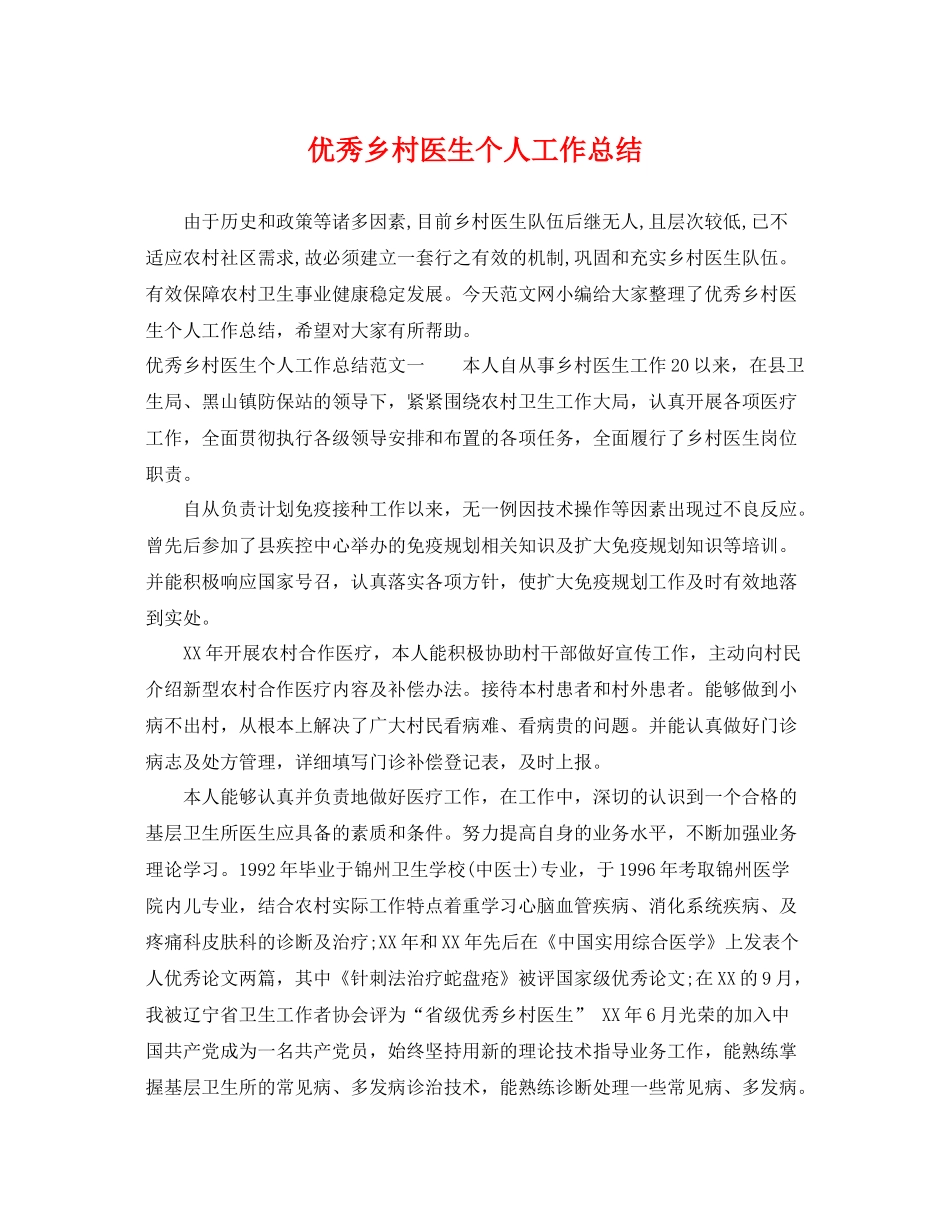 优秀乡村医生个人工作总结

由于历史和政策等诸多因素,目前乡村医生队伍后继无人,且层次较低,已不适应农村社区需求,故必须建立一套行之有效的机制,巩固和充实乡村医生队伍。有效保障农村卫生事业健康稳定发展。今天范文网小编给大家整理了优秀乡村医生个人工作总结，希望对大家有所帮助。

优秀乡村医生个人工作总结范文一　　本人自从事乡村医生工作20以来，在县卫生局、黑山镇防保站的领导下，紧紧围绕农村卫生工作大局，认真开展各项医疗工作，全面贯彻执行各级领导安排和布置的各项任务，全面履行了乡村医生岗位职责。

自从负责计划免疫接种工作以来，无一例因技术操作等因素出现过不良反应。曾先后参加了县疾控中心举办的免疫规划相关知识及扩大免疫规划知识等培训。并能积极响应国家号召，认真落实各项方针，使扩大免疫规划工作及时有效地落到实处。

XX年开展农村合作医疗，本人能积极协助村干部做好宣传工作，主动向村民介绍新型农村合作医疗内容及补偿办法。接待本村患者和村外患者。能够做到小病不出村，从根本上解决了广大村民看病难、看病贵的问题。并能认真做好门诊病志及处方管理，详细填写门诊补偿登记表，及时上报。

本人能够认真并负责地做好医疗工作，在工作中，深切的认识到一个合格的基层卫生所医生应具备的素质和条件。努力提高自身的业务水平，不断加强业务理论学习。1992年毕业于锦州卫生学校(中医士)专业，于1996年考取锦州医学院内儿专业，结合农村实际工作特点着重学习心脑血管疾病、消化系统疾病、及疼痛科皮肤科的诊断及治疗;XX年和XX年先后在《中国实用综合医学》上发表个人优秀论文两篇，其中《针刺法治疗蛇盘疮》被评国家级优秀论文;在XX的9月，我被辽宁省卫生工作者协会评为“省级优秀乡村医生” XX年6月光荣的加入中国共产党成为一名共产党员，始终坚持用新的理论技术指导业务工作，能熟练掌握基层卫生所的常见病、多发病诊治技术，能熟练诊断处理一些常见病、多发病。